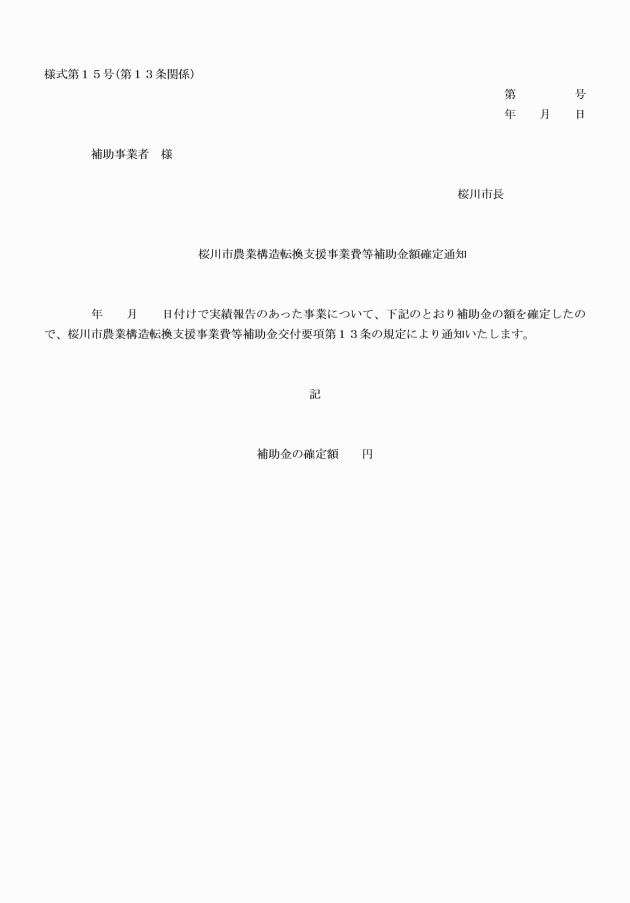 様式第１５号(第１３条関係)

第　　　号
年　月　日

補助事業者　様

桜川市長

桜川市農業構造転換支援事業費等補助金額確定通知

年　月　日付けで実績報告のあった事業について、下記のとおり補助金の額を確定したので、桜川市農業構造転換支援事業費等補助金交付要項第１３条の規定により通知いたします。

記

補助金の確定額　　円